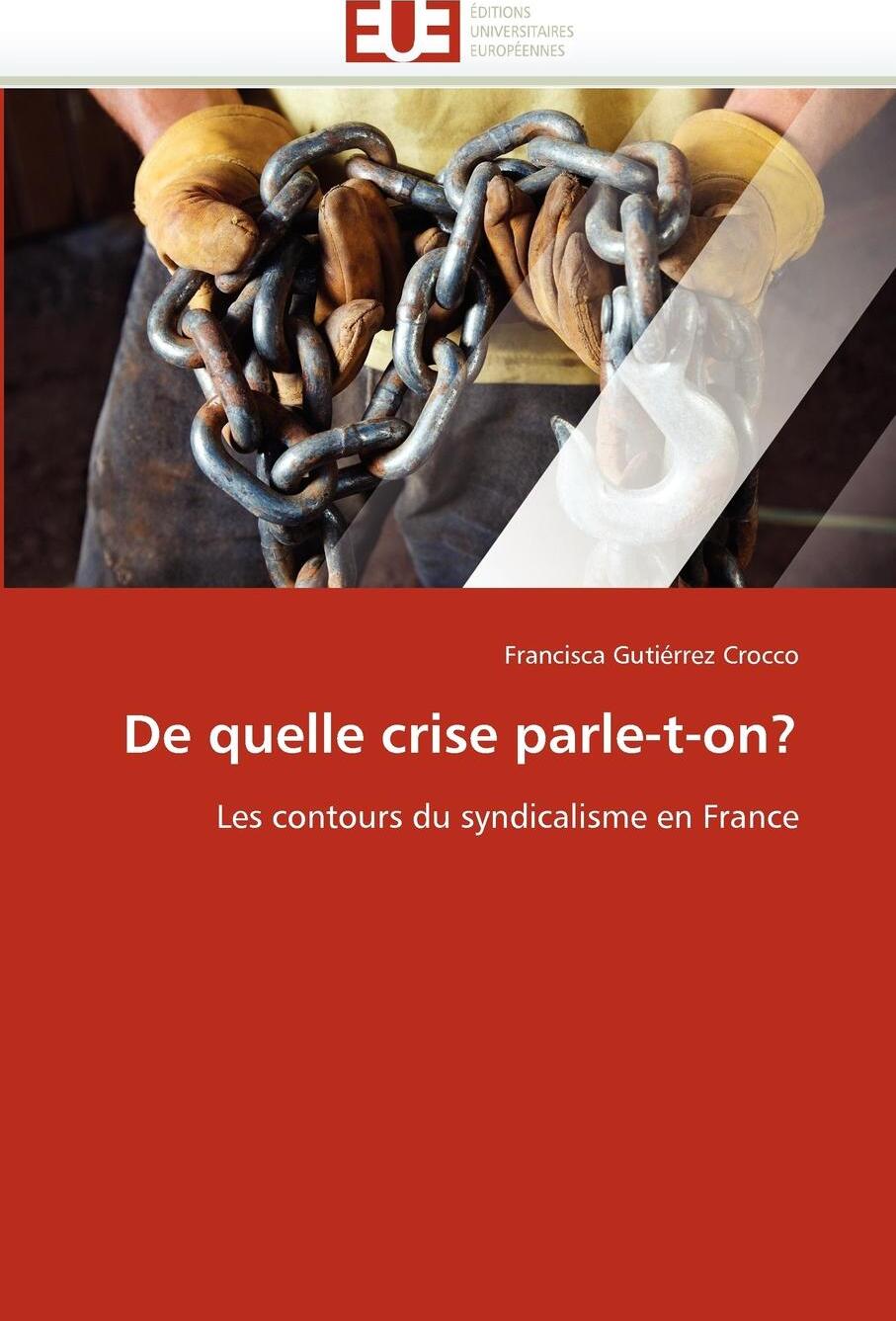 EUE
ÉDITIONS
UNIVERSITAIRES
EUROPÉENNES

Francisca Gutiérrez Crocco

De quelle crise parle-t-on?

Les contours du syndicalisme en France